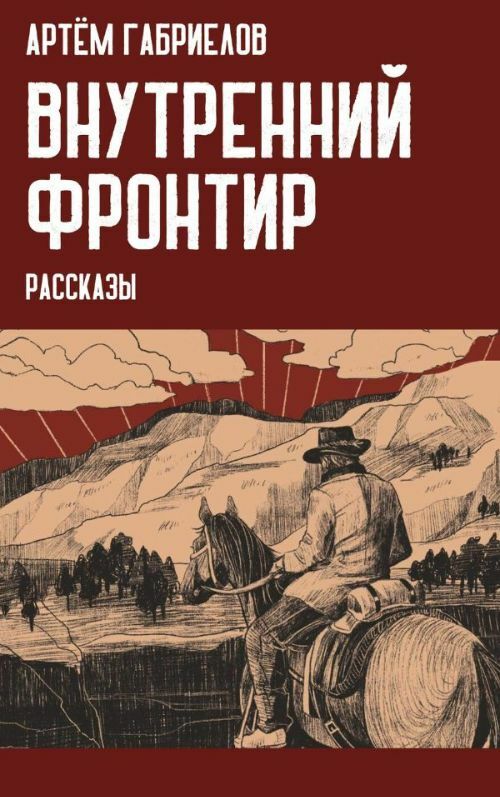 АРТЁМ ГАБРИЕЛОВ

ВНУТРЕННИЙ ФРОНТИР

РАССКАЗЫ